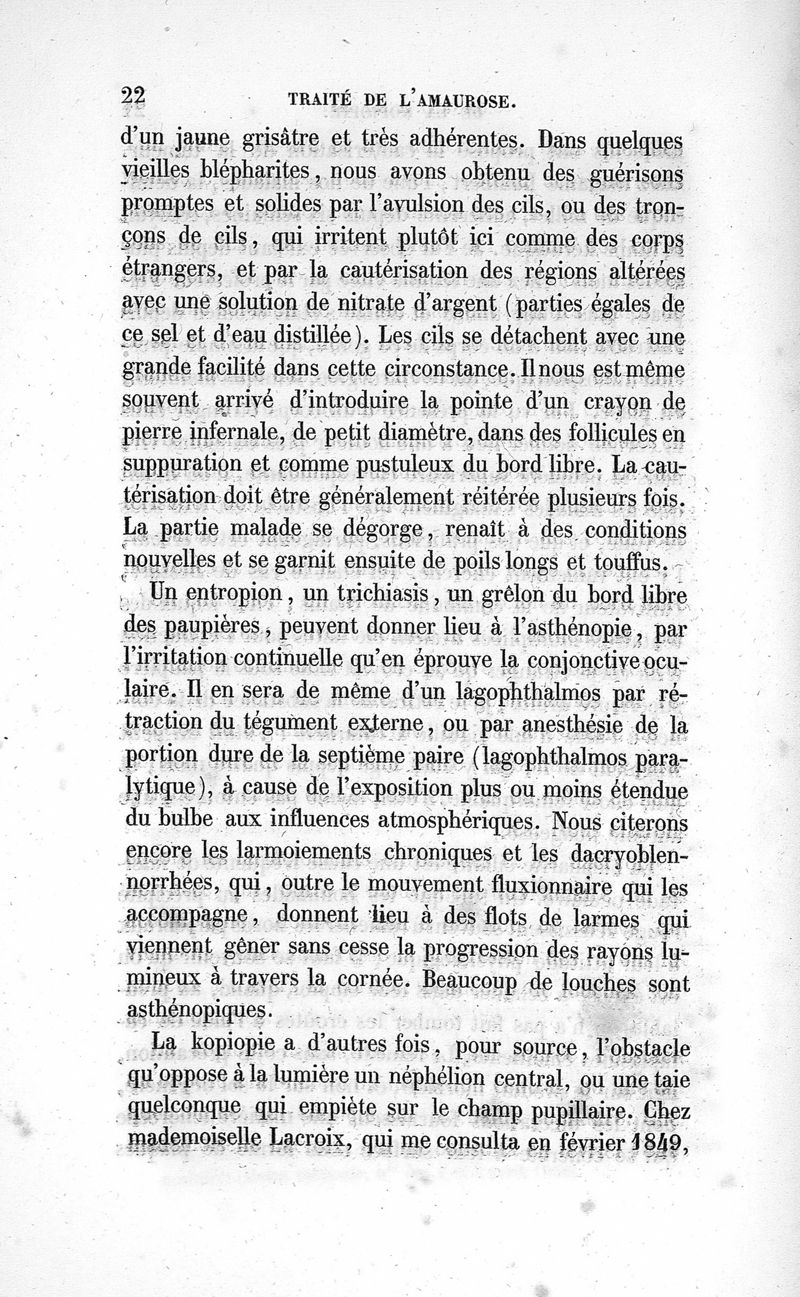 22 TRAITÉ DE L'AMAUROSE.

d'un jaune grisâtre et très adhérentes. Dans quelques vieilles blépharites, nous avons obtenu des guérisons promptes et solides par l'avulsion des cils, ou des tronçons de cils, qui irritent plutôt ici comme des corps étrangers, et par la cautérisation des régions altérées avec une solution de nitrate d'argent (parties égales de ce sel et d'eau distillée). Les cils se détachent avec une grande facilité dans cette circonstance. Il nous est même souvent arrivé d'introduire la pointe d'un crayon de pierre infernale, de petit diamètre, dans des follicules en suppuration et comme pustuleux du bord libre. La cautérisation doit être généralement réitérée plusieurs fois. La partie malade se dégorge, renaît à des conditions nouvelles et se garnit ensuite de poils longs et touffus.

Un entropion, un trichiasis, un grêlon du bord libre des paupières, peuvent donner lieu à l'asthénopie, par l'irritation continuelle qu'en éprouve la conjonctive oculaire. Il en sera de même d'un lagophthalmos par rétraction du tégument externe, ou par anesthésie de la portion dure de la septième paire (lagophthalmos paralytique), à cause de l'exposition plus ou moins étendue du bulbe aux influences atmosphériques. Nous citerons encore les larmoiements chroniques et les dacryoblennorrhées, qui, outre le mouvement fluxionnaire qui les accompagne, donnent lieu à des flots de larmes qui viennent gêner sans cesse la progression des rayons lumineux à travers la cornée. Beaucoup de louches sont asthénopiques.

La kopiopie a d'autres fois, pour source, l'obstacle qu'oppose à la lumière un néphélion central, ou une taie quelconque qui empiète sur le champ pupillaire. Chez mademoiselle Lacroix, qui me consulta en février 1849,